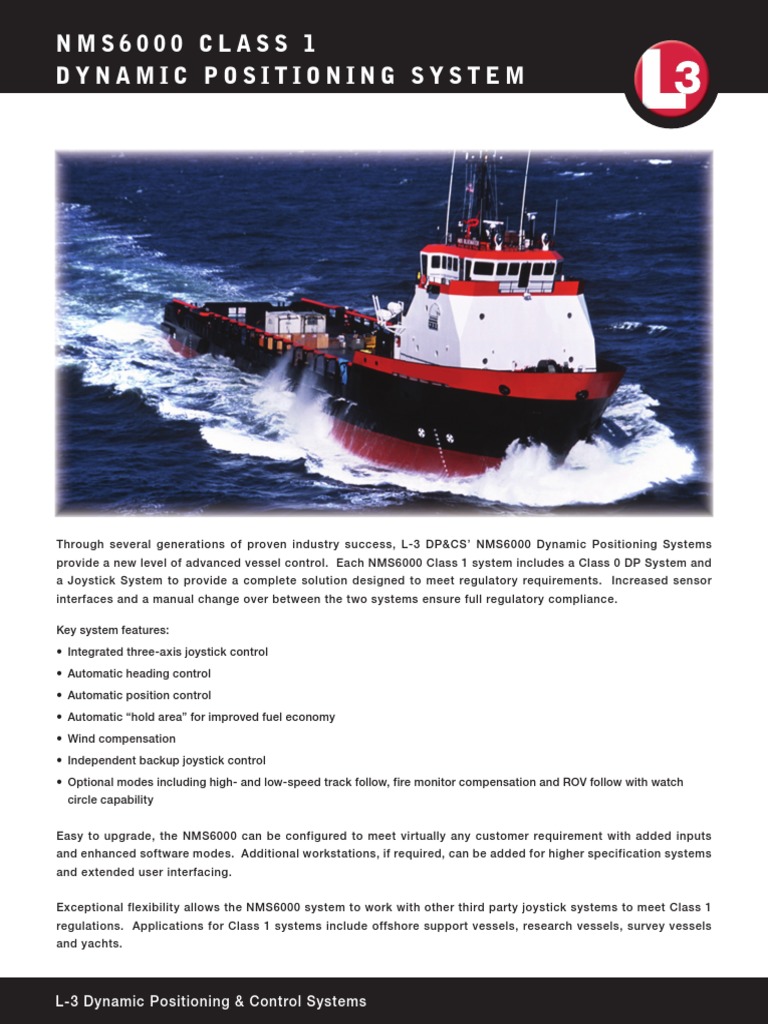 NMS6000 CLASS 1
DYNAMIC POSITIONING SYSTEM

L3

Through several generations of proven industry success, L-3 DP&CS' NMS6000 Dynamic Positioning Systems provide a new level of advanced vessel control. Each NMS6000 Class 1 system includes a Class 0 DP System and a Joystick System to provide a complete solution designed to meet regulatory requirements. Increased sensor interfaces and a manual change over between the two systems ensure full regulatory compliance.

Key system features:
• Integrated three-axis joystick control
• Automatic heading control
• Automatic position control
• Automatic "hold area" for improved fuel economy
• Wind compensation
• Independent backup joystick control
• Optional modes including high- and low-speed track follow, fire monitor compensation and ROV follow with watch circle capability

Easy to upgrade, the NMS6000 can be configured to meet virtually any customer requirement with added inputs and enhanced software modes. Additional workstations, if required, can be added for higher specification systems and extended user interfacing.

Exceptional flexibility allows the NMS6000 system to work with other third party joystick systems to meet Class 1 regulations. Applications for Class 1 systems include offshore support vessels, research vessels, survey vessels and yachts.

L-3 Dynamic Positioning & Control Systems